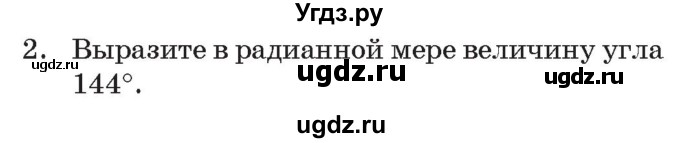 Угдз.ру

2. Выразите в радианной мере величину угла $144°$.

ugdz.ru

ugdz.ru

ugdz.ru

ugdz.ru